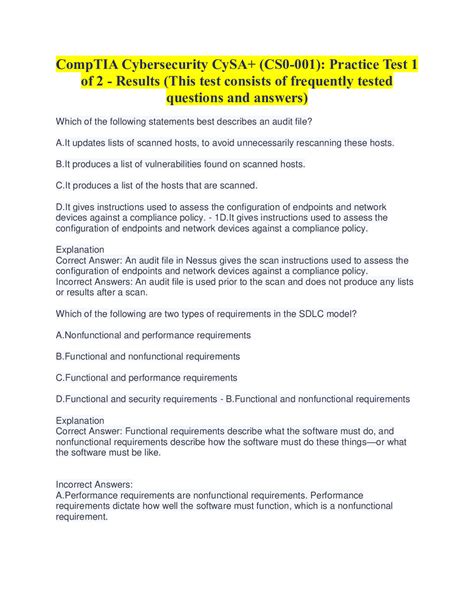 CompTIA Cybersecurity CySA+ (CS0-001): Practice Test 1 of 2 - Results (This test consists of frequently tested questions and answers)

Which of the following statements best describes an audit file?

A.It updates lists of scanned hosts, to avoid unnecessarily rescanning these hosts.

B.It produces a list of vulnerabilities found on scanned hosts.

C.It produces a list of the hosts that are scanned.

D.It gives instructions used to assess the configuration of endpoints and network devices against a compliance policy. - 1D.It gives instructions used to assess the configuration of endpoints and network devices against a compliance policy.

Explanation
Correct Answer: An audit file in Nessus gives the scan instructions used to assess the configuration of endpoints and network devices against a compliance policy.
Incorrect Answers: An audit file is used prior to the scan and does not produce any lists or results after a scan.

Which of the following are two types of requirements in the SDLC model?

A.Nonfunctional and performance requirements

B.Functional and nonfunctional requirements

C.Functional and performance requirements

D.Functional and security requirements - B.Functional and nonfunctional requirements

Explanation
Correct Answer: Functional requirements describe what the software must do, and nonfunctional requirements describe how the software must do these things—or what the software must be like.

Incorrect Answers:
A.Performance requirements are nonfunctional requirements. Performance requirements dictate how well the software must function, which is a nonfunctional requirement.